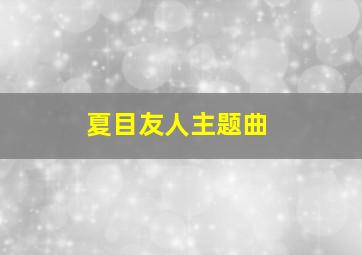 夏目友人主题曲